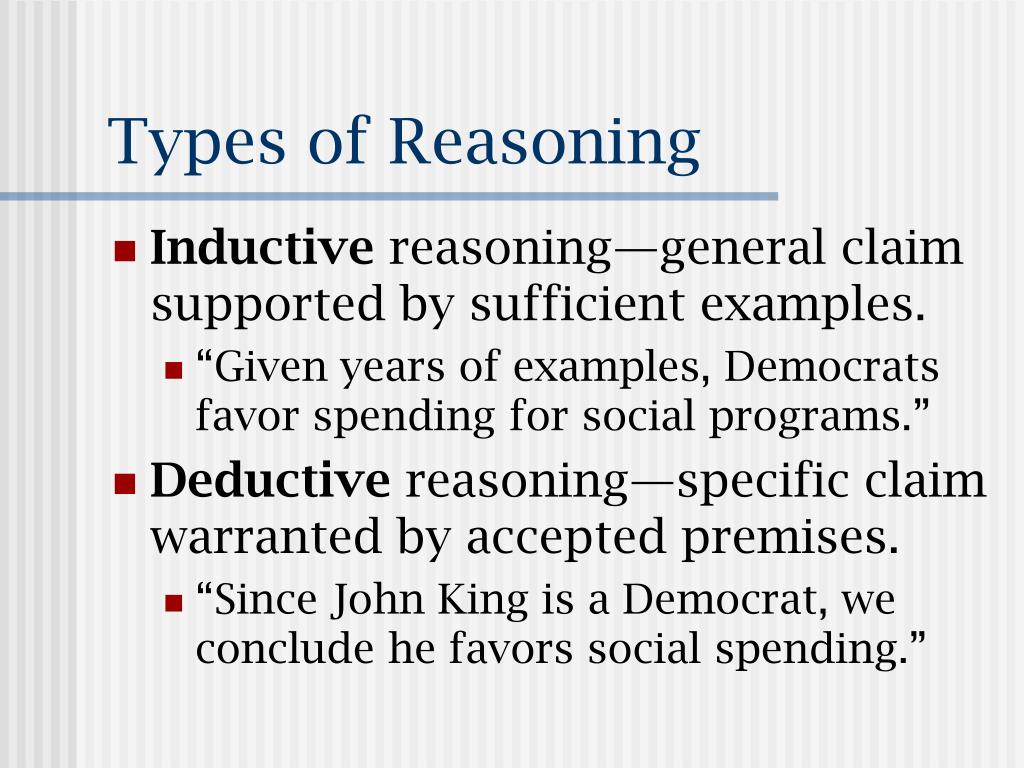 Types of Reasoning

Inductive reasoning—general claim supported by sufficient examples.

“Given years of examples, Democrats favor spending for social programs.”

Deductive reasoning—specific claim warranted by accepted premises.

“Since John King is a Democrat, we conclude he favors social spending.”